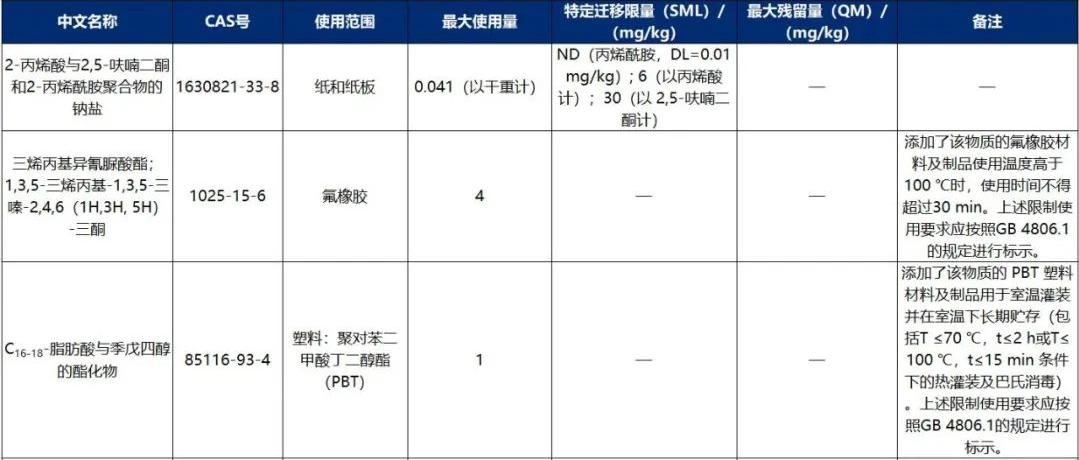 | 中文名称 | CAS号 | 使用范围 | 最大使用量 | 特定迁移限量（SML）/（mg/kg） | 最大残留量（QM）/（mg/kg） | 备注 |
|---|---|---|---|---|---|---|
| 2-丙烯酸与2,5-呋喃二酮和2-丙烯酰胺聚合物的钠盐 | 1630821-33-8 | 纸和纸板 | 0.041（以干重计） | ND（丙烯酰胺，DL=0.01 mg/kg）；6（以丙烯酸计）；30（以 2,5-呋喃二酮计） | — | — |
| 三烯丙基异氰脲酸酯；1,3,5-三烯丙基-1,3,5-三嗪-2,4,6（1H,3H, 5H）-三酮 | 1025-15-6 | 氟橡胶 | 4 | — | — | 添加了该物质的氟橡胶材料及制品使用温度高于100 ℃时，使用时间不得超过30 min。上述限制使用要求应按照GB 4806.1的规定进行标示。 |
| $C_{16-18}$-脂肪酸与季戊四醇的酯化物 | 85116-93-4 | 塑料：聚对苯二甲酸丁二醇酯（PBT） | 1 | — | — | 添加了该物质的 PBT 塑料材料及制品用于室温灌装并在室温下长期贮存（包括T ≤70 ℃，t≤2 h或T≤100 ℃，t≤15 min 条件下的热灌装及巴氏消毒）。上述限制使用要求应按照GB 4806.1的规定进行标示。 |